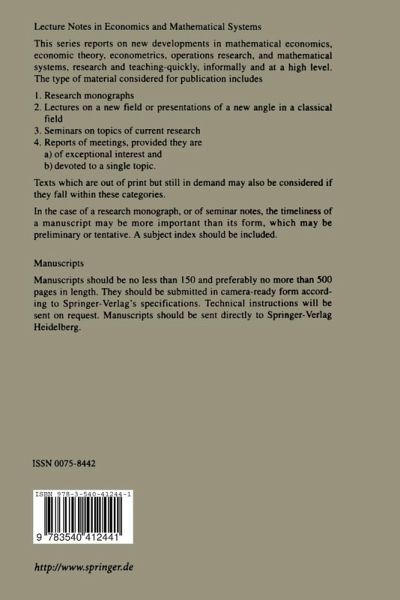 Lecture Notes in Economics and Mathematical Systems

This series reports on new developments in mathematical economics, economic theory, econometrics, operations research, and mathematical systems, research and teaching-quickly, informally and at a high level. The type of material considered for publication includes

1. Research monographs
2. Lectures on a new field or presentations of a new angle in a classical field
3. Seminars on topics of current research
4. Reports of meetings, provided they are
a) of exceptional interest and
b) devoted to a single topic.

Texts which are out of print but still in demand may also be considered if they fall within these categories.

In the case of a research monograph, or of seminar notes, the timeliness of a manuscript may be more important than its form, which may be preliminary or tentative. A subject index should be included.

Manuscripts

Manuscripts should be no less than 150 and preferably no more than 500 pages in length. They should be submitted in camera-ready form according to Springer-Verlag's specifications. Technical instructions will be sent on request. Manuscripts should be sent directly to Springer-Verlag Heidelberg.

ISSN 0075-8442

ISBN 978-3-540-41244-1

9 783540 412441

http://www.springer.de